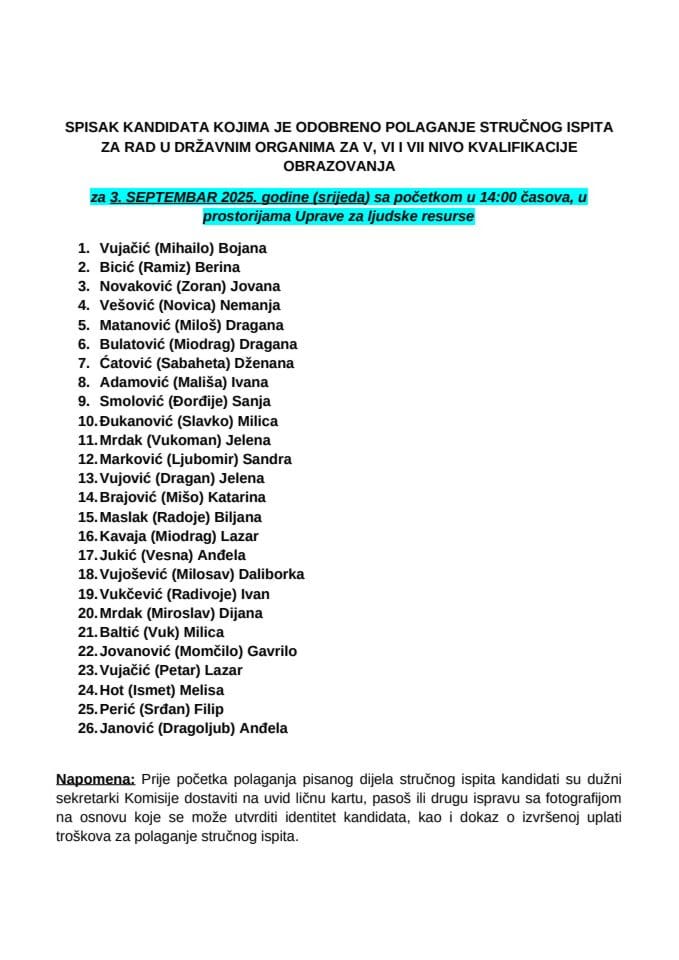 SPISAK KANDIDATA KOJIMA JE ODOBRENO POLAGANJE STRUČNOG ISPITA ZA RAD U DRŽAVNIM ORGANIMA ZA V, VI I VII NIVO KVALIFIKACIJE OBRAZOVANJA

za 3. SEPTEMBAR 2025. godine (srijeda) sa početkom u 14:00 časova, u prostorijama Uprave za ljudske resurse

1. Vujačić (Mihailo) Bojana
2. Bicić (Ramiz) Berina
3. Novaković (Zoran) Jovana
4. Vešović (Novica) Nemanja
5. Matanović (Miloš) Dragana
6. Bulatović (Miodrag) Dragana
7. Ćatović (Sabaheta) Dženana
8. Adamović (Mališa) Ivana
9. Smolović (Đorđije) Sanja
10. Đukanović (Slavko) Milica
11. Mrdak (Vukoman) Jelena
12. Marković (Ljubomir) Sandra
13. Vujović (Dragan) Jelena
14. Brajović (Mišo) Katarina
15. Maslak (Radoje) Biljana
16. Kavaja (Miodrag) Lazar
17. Jukić (Vesna) Anđela
18. Vujošević (Milosav) Daliborka
19. Vukčević (Radivoje) Ivan
20. Mrdak (Miroslav) Dijana
21. Baltić (Vuk) Milica
22. Jovanović (Momčilo) Gavrilo
23. Vujačić (Petar) Lazar
24. Hot (Ismet) Melisa
25. Perić (Srđan) Filip
26. Janović (Dragoljub) Anđela

Napomena: Prije početka polaganja pisanog dijela stručnog ispita kandidati su dužni sekretarki Komisije dostaviti na uvid ličnu kartu, pasoš ili drugu ispravu sa fotografijom na osnovu koje se može utvrditi identitet kandidata, kao i dokaz o izvršenoj uplati troškova za polaganje stručnog ispita.